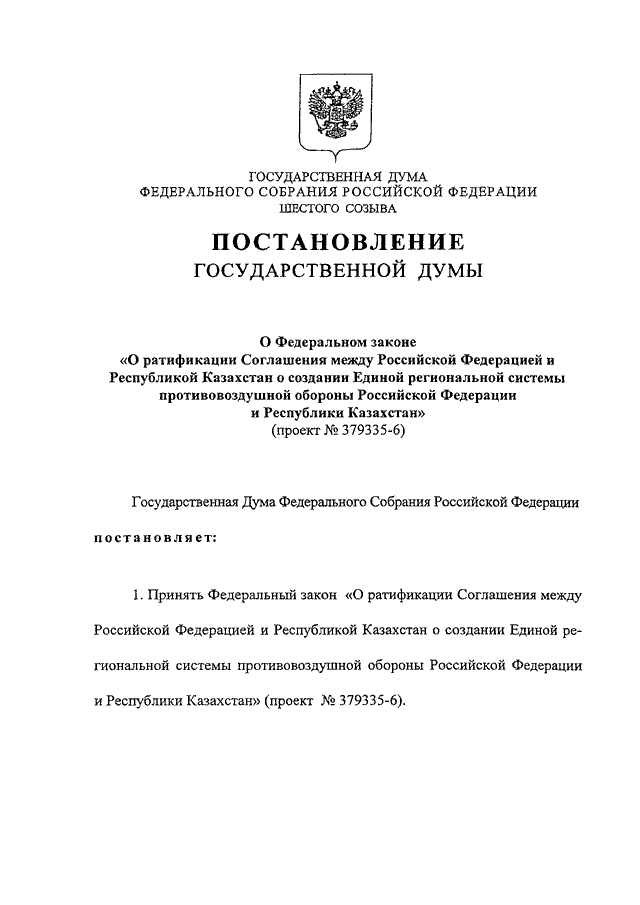 ГОСУДАРСТВЕННАЯ ДУМА
ФЕДЕРАЛЬНОГО СОБРАНИЯ РОССИЙСКОЙ ФЕДЕРАЦИИ
ШЕСТОГО СОЗЫВА

ПОСТАНОВЛЕНИЕ
ГОСУДАРСТВЕННОЙ ДУМЫ

О Федеральном законе
«О ратификации Соглашения между Российской Федерацией и Республикой Казахстан о создании Единой региональной системы противовоздушной обороны Российской Федерации и Республики Казахстан»
(проект № 379335-6)

Государственная Дума Федерального Собрания Российской Федерации

постановляет:

1. Принять Федеральный закон «О ратификации Соглашения между Российской Федерацией и Республикой Казахстан о создании Единой региональной системы противовоздушной обороны Российской Федерации и Республики Казахстан» (проект № 379335-6).